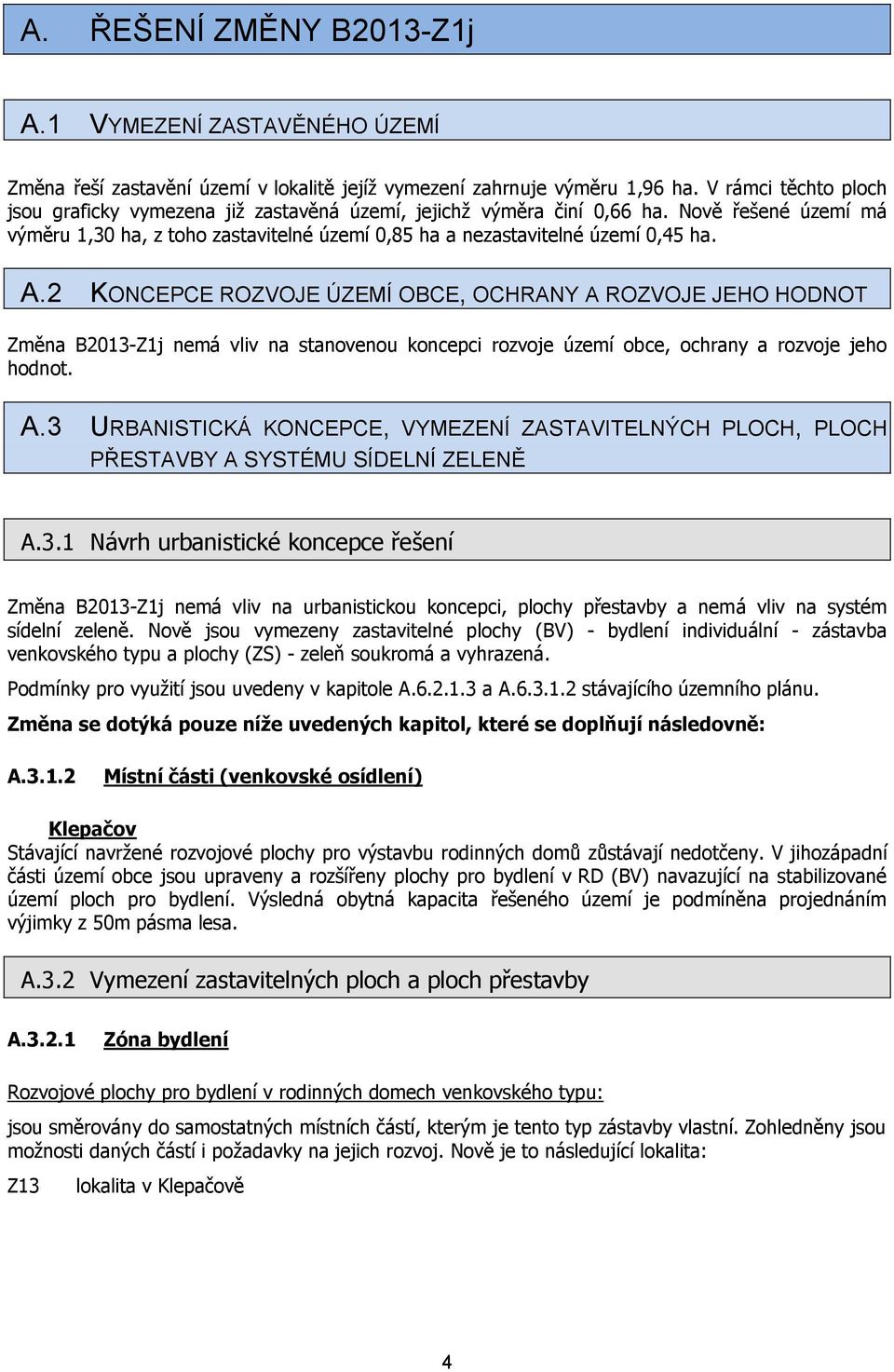 A. ŘEŠENÍ ZMĚNY B2013-Z1j

A.1 VYMEZENÍ ZASTAVĚNÉHO ÚZEMÍ

Změna řeší zastavění území v lokalitě jejíž vymezení zahrnuje výměru 1,96 ha. V rámci těchto ploch jsou graficky vymezena již zastavěná území, jejichž výměra činí 0,66 ha. Nově řešené území má výměru 1,30 ha, z toho zastavitelné území 0,85 ha a nezastavitelné území 0,45 ha.

A.2 KONCEPCE ROZVOJE ÚZEMÍ OBCE, OCHRANY A ROZVOJE JEHO HODNOT

Změna B2013-Z1j nemá vliv na stanovenou koncepci rozvoje území obce, ochrany a rozvoje jeho hodnot.

A.3 URBANISTICKÁ KONCEPCE, VYMEZENÍ ZASTAVITELNÝCH PLOCH, PLOCH PŘESTAVBY A SYSTÉMU SÍDELNÍ ZELENĚ

A.3.1 Návrh urbanistické koncepce řešení

Změna B2013-Z1j nemá vliv na urbanistickou koncepci, plochy přestavby a nemá vliv na systém sídelní zeleně. Nově jsou vymezeny zastavitelné plochy (BV) - bydlení individuální - zástavba venkovského typu a plochy (ZS) - zeleň soukromá a vyhrazená.

Podmínky pro využití jsou uvedeny v kapitole A.6.2.1.3 a A.6.3.1.2 stávajícího územního plánu.

Změna se dotýká pouze níže uvedených kapitol, které se doplňují následovně:

A.3.1.2 Místní části (venkovské osídlení)

Klepačov
Stávající navržené rozvojové plochy pro výstavbu rodinných domů zůstávají nedotčeny. V jihozápadní části území obce jsou upraveny a rozšířeny plochy pro bydlení v RD (BV) navazující na stabilizované území ploch pro bydlení. Výsledná obytná kapacita řešeného území je podmíněna projednáním výjimky z 50m pásma lesa.

A.3.2 Vymezení zastavitelných ploch a ploch přestavby

A.3.2.1 Zóna bydlení

Rozvojové plochy pro bydlení v rodinných domech venkovského typu:

jsou směrovány do samostatných místních částí, kterým je tento typ zástavby vlastní. Zohledněny jsou možnosti daných částí i požadavky na jejich rozvoj. Nově je to následující lokalita:

Z13 lokalita v Klepačově

4